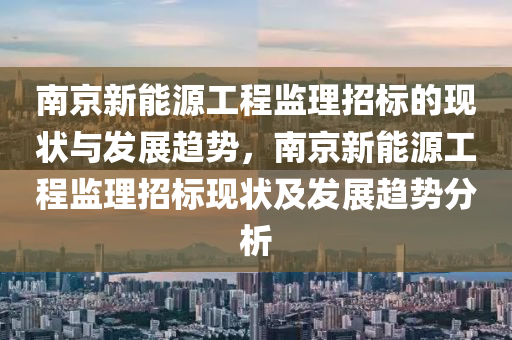 南京新能源工程监理招标的现状与发展趋势，南京新能源工程监理招标现状及发展趋势分析